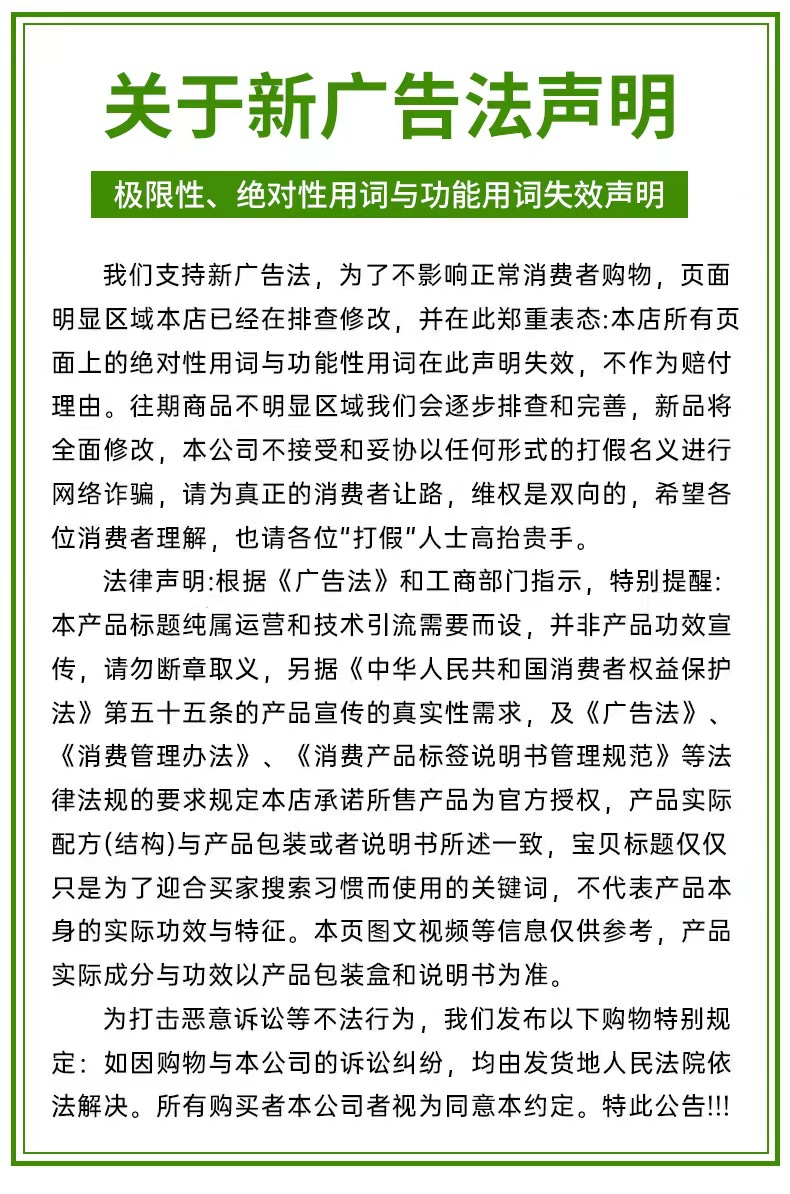 关于新广告法声明

极限性、绝对性用词与功能用词失效声明

我们支持新广告法，为了不影响正常消费者购物，页面明显区域本店已经在排查修改，并在此郑重表态:本店所有页面上的绝对性用词与功能性用词在此声明失效，不作为赔付理由。往期商品不明显区域我们会逐步排查和完善，新品将全面修改，本公司不接受和妥协以任何形式的打假名义进行网络诈骗，请为真正的消费者让路，维权是双向的，希望各位消费者理解，也请各位“打假”人士高抬贵手。

法律声明:根据《广告法》和工商部门指示，特别提醒:本产品标题纯属运营和技术引流需要而设，并非产品功效宣传，请勿断章取义，另据《中华人民共和国消费者权益保护法》第五十五条的产品宣传的真实性需求，及《广告法》、《消费管理办法》、《消费产品标签说明书管理规范》等法律法规的要求规定本店承诺所售产品为官方授权，产品实际配方(结构)与产品包装或者说明书所述一致，宝贝标题仅仅只是为了迎合买家搜索习惯而使用的关键词，不代表产品本身的实际功效与特征。本页图文视频等信息仅供参考，产品实际成分与功效以产品包装盒和说明书为准。

为打击恶意诉讼等不法行为，我们发布以下购物特别规定：如因购物与本公司的诉讼纠纷，均由发货地人民法院依法解决。所有购买者本公司者视为同意本约定。特此公告!!!